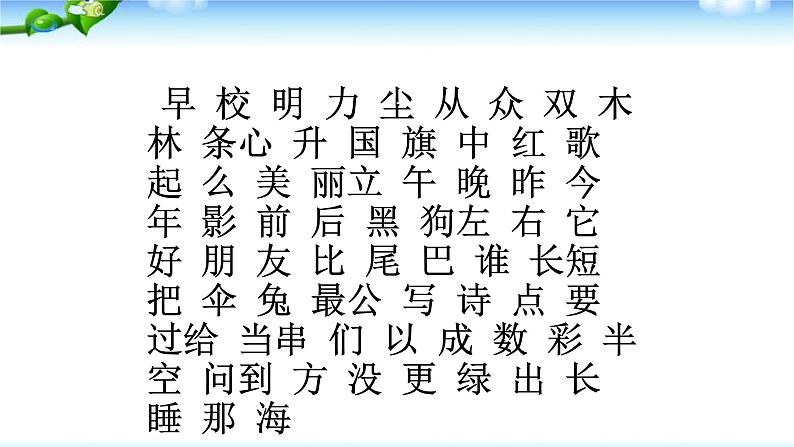 早 校 明 力 尘 从 众 双 木
林 条心 升 国 旗 中 红 歌
起 么 美 丽立 午 晚 昨 今
年 影 前 后 黑 狗左 右 它
好 朋 友 比 尾 巴 谁 长短
把 伞 兔 最公 写 诗 点 要
过给 当串 们 以 成 数 彩 半
空 问到 方 没 更 绿 出 长
睡 那 海